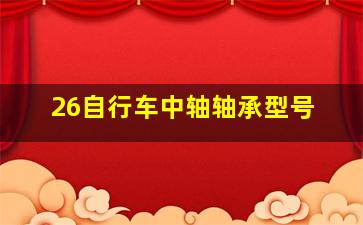 26自行车中轴轴承型号